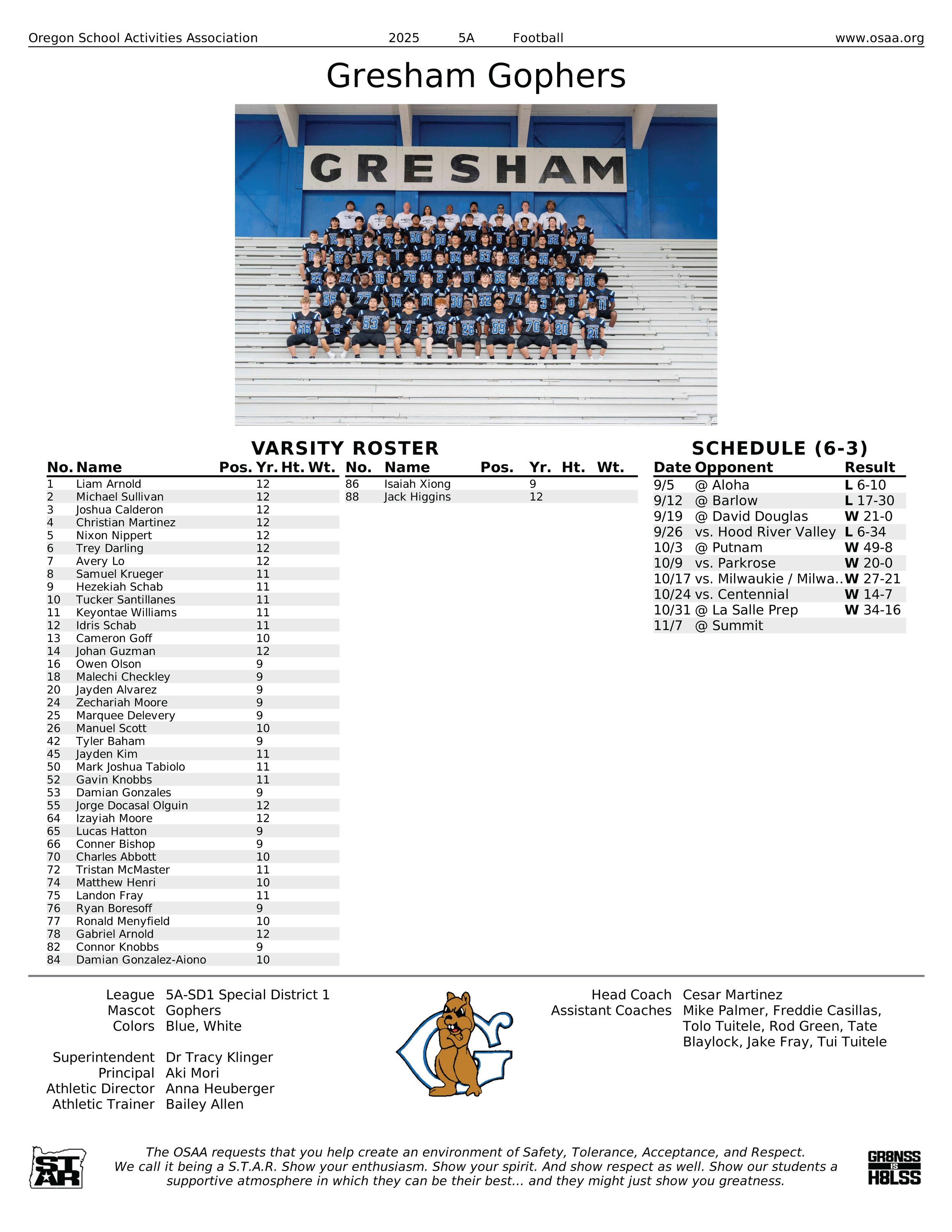 Oregon School Activities Association 2025 5A Football www.osaa.org

Gresham Gophers

GRESHAM

VARSITY ROSTER

| No. | Name | Pos. | Yr. | Ht. | Wt. |
|---|---|---|---|---|---|
| 1 | Liam Arnold | | 12 | | |
| 2 | Michael Sullivan | | 12 | | |
| 3 | Joshua Calderon | | 12 | | |
| 4 | Christian Martinez | | 12 | | |
| 5 | Nixon Nippert | | 12 | | |
| 6 | Trey Darling | | 12 | | |
| 7 | Avery Lo | | 12 | | |
| 8 | Samuel Krueger | | 11 | | |
| 9 | Hezekiah Schab | | 11 | | |
| 10 | Tucker Santillanes | | 11 | | |
| 11 | Keyontae Williams | | 11 | | |
| 12 | Idris Schab | | 11 | | |
| 13 | Cameron Goff | | 10 | | |
| 14 | Johan Guzman | | 12 | | |
| 16 | Owen Olson | | 9 | | |
| 18 | Malechi Checkley | | 9 | | |
| 20 | Jayden Alvarez | | 9 | | |
| 24 | Zechariah Moore | | 9 | | |
| 25 | Marquee Delevery | | 9 | | |
| 26 | Manuel Scott | | 10 | | |
| 42 | Tyler Baham | | 9 | | |
| 45 | Jayden Kim | | 11 | | |
| 50 | Mark Joshua Tabiolo | | 11 | | |
| 52 | Gavin Knobbs | | 11 | | |
| 53 | Damian Gonzales | | 9 | | |
| 55 | Jorge Docasal Olguin | | 12 | | |
| 64 | Izayiah Moore | | 12 | | |
| 65 | Lucas Hatton | | 9 | | |
| 66 | Conner Bishop | | 9 | | |
| 70 | Charles Abbott | | 10 | | |
| 72 | Tristan McMaster | | 11 | | |
| 74 | Matthew Henri | | 10 | | |
| 75 | Landon Fray | | 11 | | |
| 76 | Ryan Boresoff | | 9 | | |
| 77 | Ronald Menyfield | | 10 | | |
| 78 | Gabriel Arnold | | 12 | | |
| 82 | Connor Knobbs | | 9 | | |
| 84 | Damian Gonzalez-Aiono | | 10 | | |

| No. | Name | Pos. | Yr. | Ht. | Wt. |
|---|---|---|---|---|---|
| 86 | Isaiah Xiong | | 9 | | |
| 88 | Jack Higgins | | 12 | | |

SCHEDULE (6-3)

| Date | Opponent | Result |
|---|---|---|
| 9/5 | @ Aloha | L 6-10 |
| 9/12 | @ Barlow | L 17-30 |
| 9/19 | @ David Douglas | W 21-0 |
| 9/26 | vs. Hood River Valley | L 6-34 |
| 10/3 | @ Putnam | W 49-8 |
| 10/9 | vs. Parkrose | W 20-0 |
| 10/17 | vs. Milwaukie / Milwa.. | W 27-21 |
| 10/24 | vs. Centennial | W 14-7 |
| 10/31 | @ La Salle Prep | W 34-16 |
| 11/7 | @ Summit | |

League 5A-SD1 Special District 1
Mascot Gophers
Colors Blue, White

Superintendent Dr Tracy Klinger
Principal Aki Mori
Athletic Director Anna Heuberger
Athletic Trainer Bailey Allen

Head Coach Cesar Martinez
Assistant Coaches Mike Palmer, Freddie Casillas, Tolo Tuitele, Rod Green, Tate Blaylock, Jake Fray, Tui Tuitele

STAR

The OSAA requests that you help create an environment of Safety, Tolerance, Acceptance, and Respect. We call it being a S.T.A.R. Show your enthusiasm. Show your spirit. And show respect as well. Show our students a supportive atmosphere in which they can be their best... and they might just show you greatness.

GR8NSS IS H8LSS